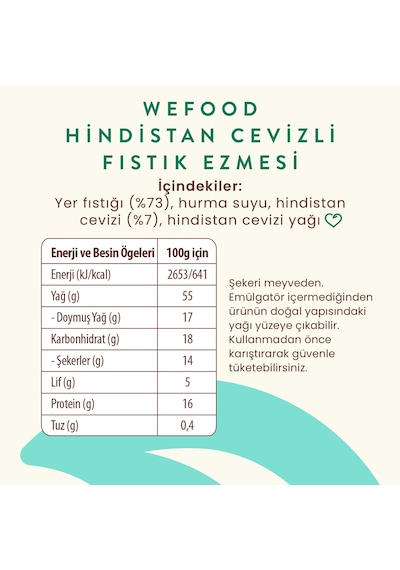 WEFOOD
HİNDİSTAN CEVİZLİ
FISTIK EZMESİ

İçindekiler:
Yer fıstığı (%73), hurma suyu, hindistan cevizi (%7), hindistan cevizi yağı

| Enerji ve Besin Ögeleri | 100g için |
|---|---|
| Enerji (kJ/kcal) | 2653/641 |
| Yağ (g) | 55 |
| - Doymuş Yağ (g) | 17 |
| Karbonhidrat (g) | 18 |
| - Şekerler (g) | 14 |
| Lif (g) | 5 |
| Protein (g) | 16 |
| Tuz (g) | 0,4 |

Şekeri meyveden. Emülgatör içermediğinden ürünün doğal yapısındaki yağı yüzeye çıkabilir. Kullanmadan önce karıştırarak güvenle tüketebilirsiniz.